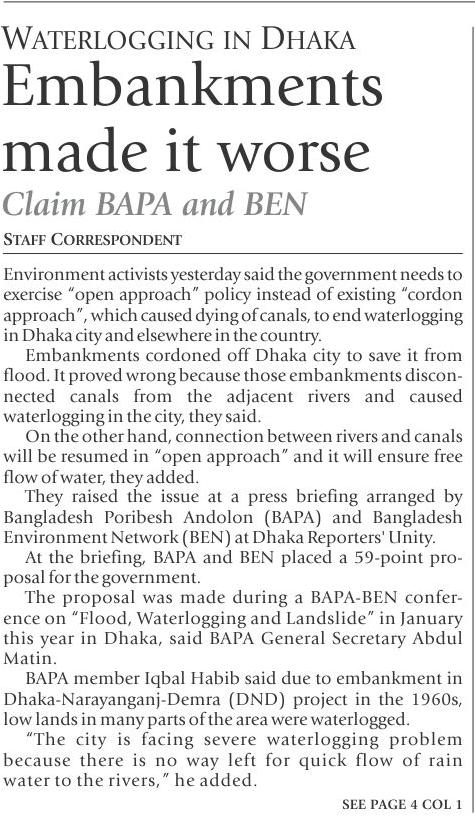 WATERLOGGING IN DHAKA
Embankments made it worse
Claim BAPA and BEN

STAFF CORRESPONDENT

Environment activists yesterday said the government needs to exercise "open approach" policy instead of existing "cordon approach", which caused dying of canals, to end waterlogging in Dhaka city and elsewhere in the country.

Embankments cordoned off Dhaka city to save it from flood. It proved wrong because those embankments disconnected canals from the adjacent rivers and caused waterlogging in the city, they said.

On the other hand, connection between rivers and canals will be resumed in "open approach" and it will ensure free flow of water, they added.

They raised the issue at a press briefing arranged by Bangladesh Poribesh Andolon (BAPA) and Bangladesh Environment Network (BEN) at Dhaka Reporters' Unity.

At the briefing, BAPA and BEN placed a 59-point proposal for the government.

The proposal was made during a BAPA-BEN conference on "Flood, Waterlogging and Landslide" in January this year in Dhaka, said BAPA General Secretary Abdul Matin.

BAPA member Iqbal Habib said due to embankment in Dhaka-Narayanganj-Demra (DND) project in the 1960s, low lands in many parts of the area were waterlogged.

"The city is facing severe waterlogging problem because there is no way left for quick flow of rain water to the rivers," he added.

SEE PAGE 4 COL 1